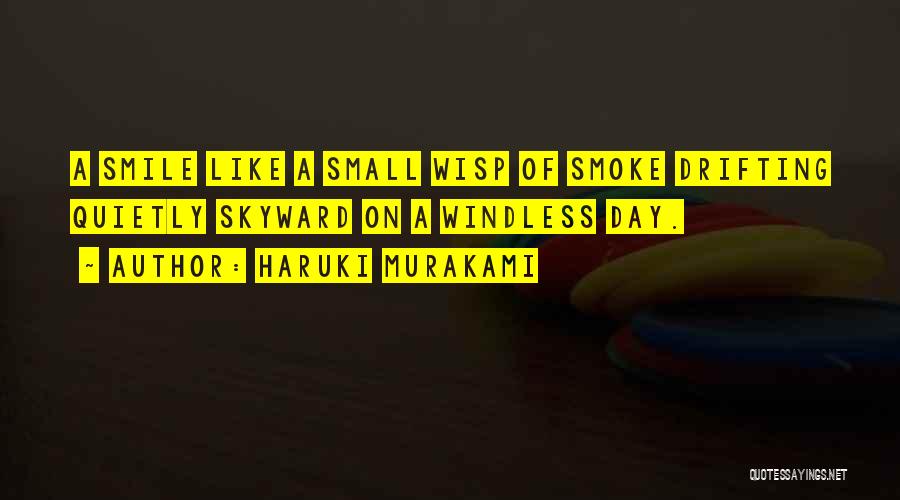 A SMILE LIKE A SMALL WISP OF SMOKE DRIFTING QUIETLY SKYWARD ON A WINDLESS DAY.

- AUTHOR: HARUKI MURAKAMI

QUOTESSAYINGS.NET